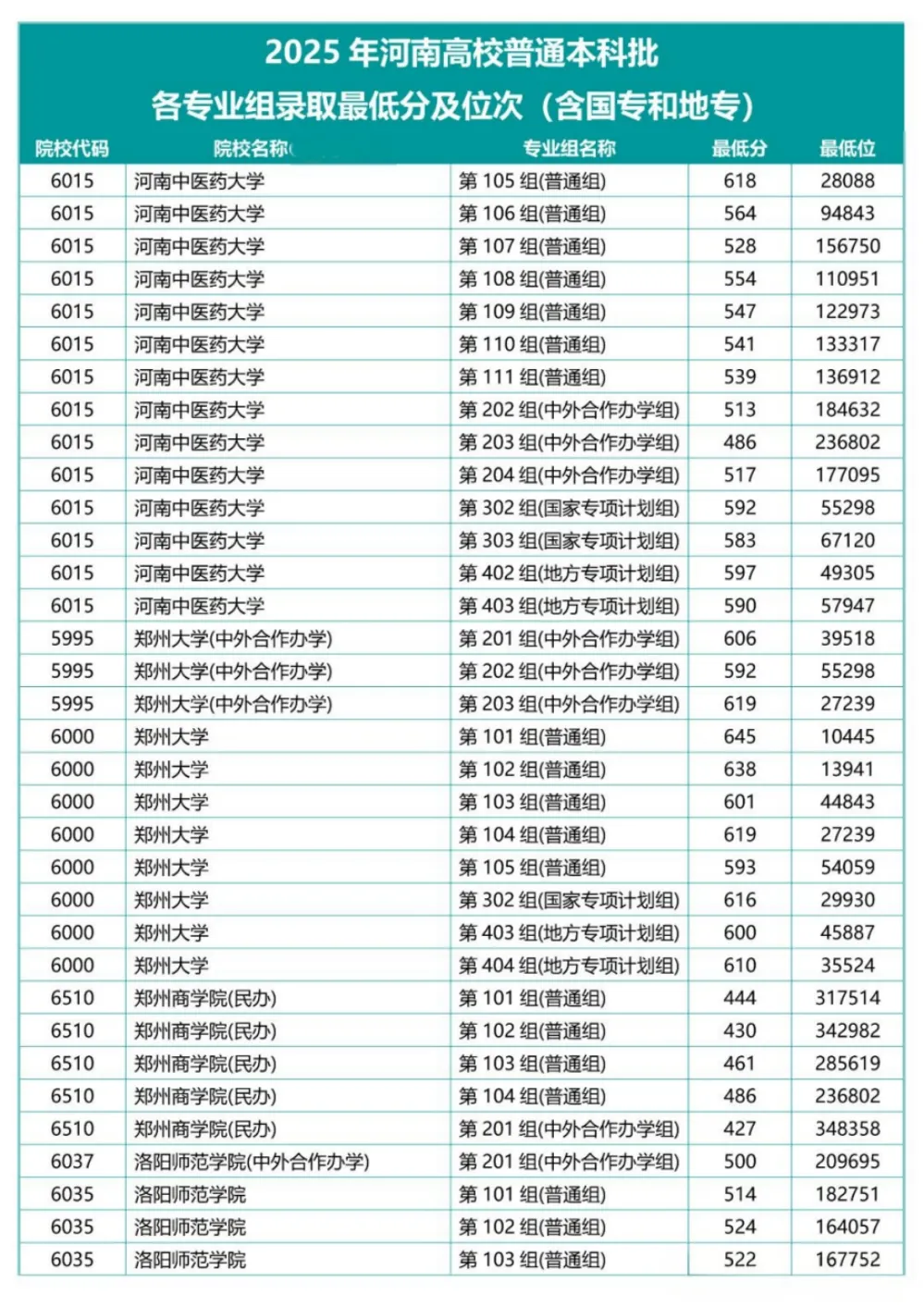 2025 年河南高校普通本科批
各专业组录取最低分及位次（含国专和地专）

| 院校代码 | 院校名称 | 专业组名称 | 最低分 | 最低位 |
|---|---|---|---|---|
| 6015 | 河南中医药大学 | 第 105 组(普通组) | 618 | 28088 |
| 6015 | 河南中医药大学 | 第 106 组(普通组) | 564 | 94843 |
| 6015 | 河南中医药大学 | 第 107 组(普通组) | 528 | 156750 |
| 6015 | 河南中医药大学 | 第 108 组(普通组) | 554 | 110951 |
| 6015 | 河南中医药大学 | 第 109 组(普通组) | 547 | 122973 |
| 6015 | 河南中医药大学 | 第 110 组(普通组) | 541 | 133317 |
| 6015 | 河南中医药大学 | 第 111 组(普通组) | 539 | 136912 |
| 6015 | 河南中医药大学 | 第 202 组(中外合作办学组) | 513 | 184632 |
| 6015 | 河南中医药大学 | 第 203 组(中外合作办学组) | 486 | 236802 |
| 6015 | 河南中医药大学 | 第 204 组(中外合作办学组) | 517 | 177095 |
| 6015 | 河南中医药大学 | 第 302 组(国家专项计划组) | 592 | 55298 |
| 6015 | 河南中医药大学 | 第 303 组(国家专项计划组) | 583 | 67120 |
| 6015 | 河南中医药大学 | 第 402 组(地方专项计划组) | 597 | 49305 |
| 6015 | 河南中医药大学 | 第 403 组(地方专项计划组) | 590 | 57947 |
| 5995 | 郑州大学(中外合作办学) | 第 201 组(中外合作办学组) | 606 | 39518 |
| 5995 | 郑州大学(中外合作办学) | 第 202 组(中外合作办学组) | 592 | 55298 |
| 5995 | 郑州大学(中外合作办学) | 第 203 组(中外合作办学组) | 619 | 27239 |
| 6000 | 郑州大学 | 第 101 组(普通组) | 645 | 10445 |
| 6000 | 郑州大学 | 第 102 组(普通组) | 638 | 13941 |
| 6000 | 郑州大学 | 第 103 组(普通组) | 601 | 44843 |
| 6000 | 郑州大学 | 第 104 组(普通组) | 619 | 27239 |
| 6000 | 郑州大学 | 第 105 组(普通组) | 593 | 54059 |
| 6000 | 郑州大学 | 第 302 组(国家专项计划组) | 616 | 29930 |
| 6000 | 郑州大学 | 第 403 组(地方专项计划组) | 600 | 45887 |
| 6000 | 郑州大学 | 第 404 组(地方专项计划组) | 610 | 35524 |
| 6510 | 郑州商学院(民办) | 第 101 组(普通组) | 444 | 317514 |
| 6510 | 郑州商学院(民办) | 第 102 组(普通组) | 430 | 342982 |
| 6510 | 郑州商学院(民办) | 第 103 组(普通组) | 461 | 285619 |
| 6510 | 郑州商学院(民办) | 第 104 组(普通组) | 486 | 236802 |
| 6510 | 郑州商学院(民办) | 第 201 组(中外合作办学组) | 427 | 348358 |
| 6037 | 洛阳师范学院(中外合作办学) | 第 201 组(中外合作办学组) | 500 | 209695 |
| 6035 | 洛阳师范学院 | 第 101 组(普通组) | 514 | 182751 |
| 6035 | 洛阳师范学院 | 第 102 组(普通组) | 524 | 164057 |
| 6035 | 洛阳师范学院 | 第 103 组(普通组) | 522 | 167752 |